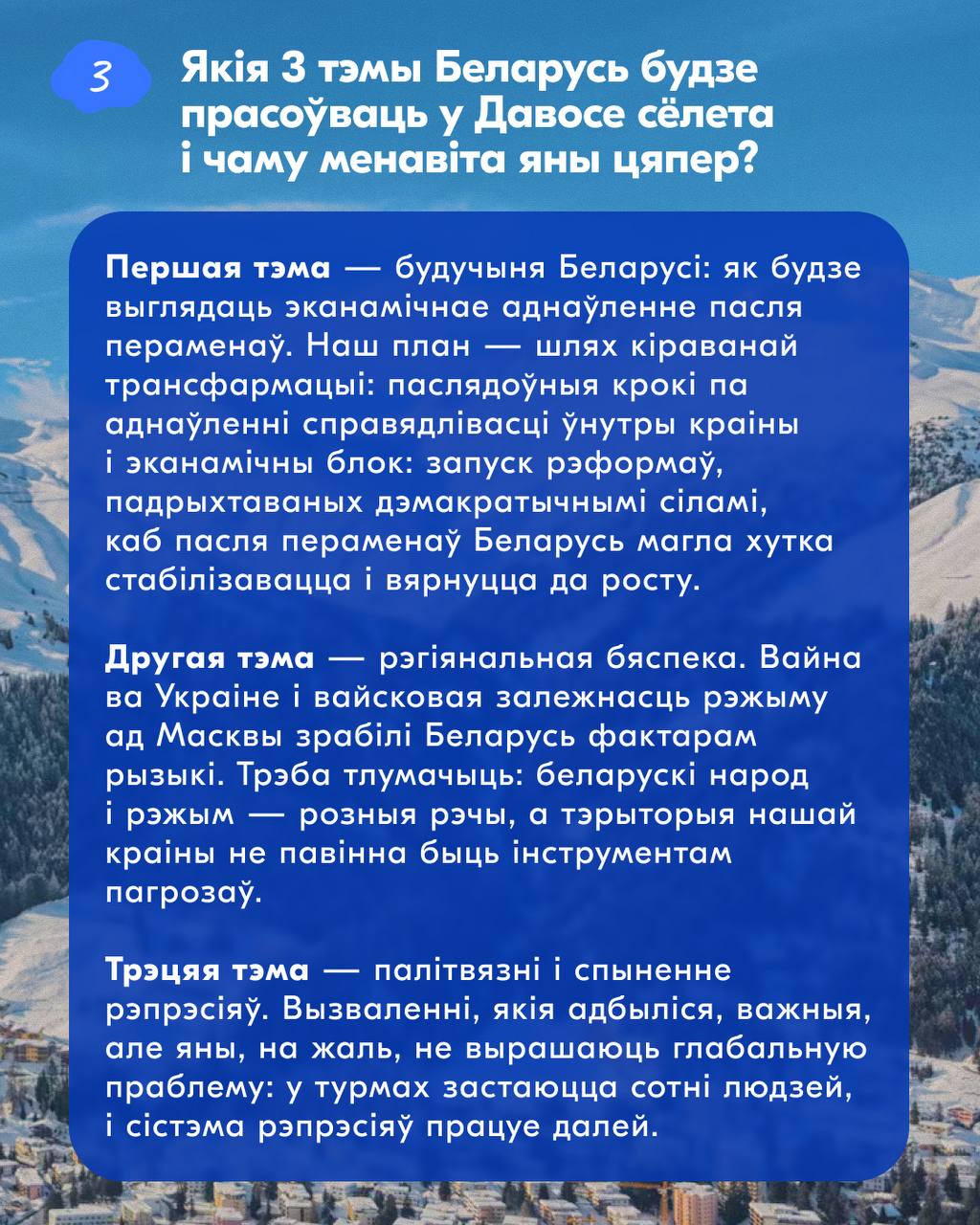 3

Якія 3 тэмы Беларусь будзе прасоўваць у Давосе сёлета і чаму менавіта яны цяпер?

Першая тэма — будучыня Беларусі: як будзе выглядаць эканамічнае аднаўленне пасля пераменаў. Наш план — шлях кіраванай трансфармацыі: паслядоўныя крокі па аднаўленні справядлівасці ўнутры краіны і эканамічны блок: запуск рэформаў, падрыхтаваных дэмакратычнымі сіламі, каб пасля пераменаў Беларусь магла хутка стабілізавацца і вярнуцца да росту.

Другая тэма — рэгіянальная бяспека. Вайна ва Украіне і вайсковая залежнасць рэжыму ад Масквы зрабілі Беларусь фактарам рызыкі. Трэба тлумачыць: беларускі народ і рэжым — розныя рэчы, а тэрыторыя нашай краіны не павінна быць інструментам пагрозаў.

Трэцяя тэма — палітвязні і спыненне рэпрэсіяў. Вызваленні, якія адбыліся, важныя, але яны, на жаль, не вырашаюць глабальную праблему: у турмах застаюцца сотні людзей, і сістэма рэпрэсіяў працуе далей.